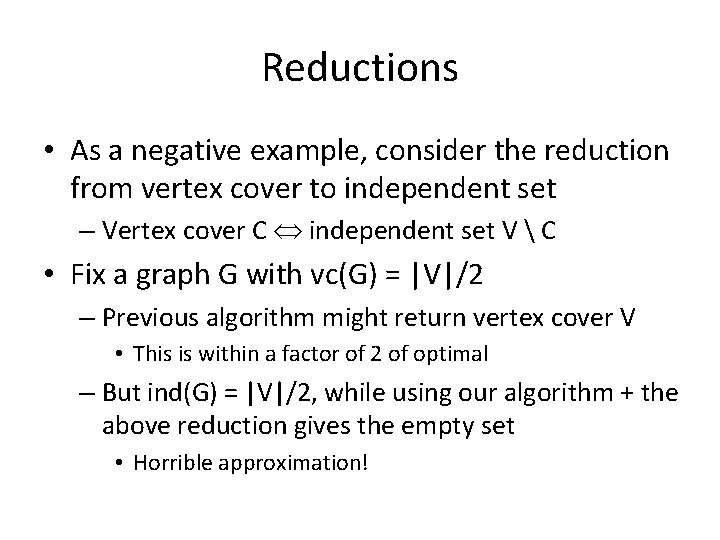 Reductions

• As a negative example, consider the reduction from vertex cover to independent set

– Vertex cover C $\Leftrightarrow$ independent set V \ C

• Fix a graph G with vc(G) = |V|/2

– Previous algorithm might return vertex cover V

• This is within a factor of 2 of optimal

– But ind(G) = |V|/2, while using our algorithm + the above reduction gives the empty set

• Horrible approximation!